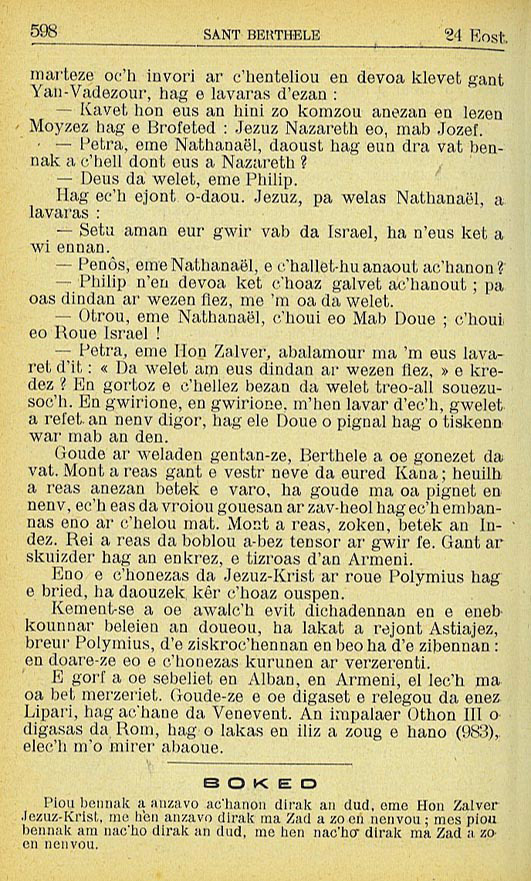 598 SANT BERTHELE 24 Eost.

marteze oc'h invori ar c'henteliou en devoa klevet gant Yan-Vadezour, hag e lavaras d'ezan :

— Kavet hon eus an hini zo komzou anezan en lezen Moyzez hag e Brofeted : Jezuz Nazareth eo, mab Jozef.

— Petra, eme Nathanaël, daoust hag eun dra vat bennak a c'hell dont eus a Nazareth ?

— Deus da welet, eme Philip.

Hag ec'h ejont o-daou. Jezuz, pa welas Nathanaël, a lavaras :

— Setu aman eur gwir vab da Israel, ha n'eus ket a wi ennan.

— Penôs, eme Nathanaël, e c'hallet-hu anaout ac'hanon ?

— Philip n'en devoa ket c'hoaz galvet ac'hanout ; pa oas dindan ar wezen fiez, me 'm oa da welet.

— Otrou, eme Nathanaël, c'houi eo Mab Doue ; c'houi eo Roue Israel !

— Petra, eme Hon Zalver, abalamour ma 'm eus lavaret d'it : « Da welet am eus dindan ar wezen fiez, » e kredez ? En gortoz e c'hellez bezan da welet treo-all souezusoc'h. En gwirione, en gwirione, m'hen lavar d'ec'h, gwelet a refet an nenv digor, hag ele Doue o pignal hag o tiskenn war mab an den.

Goude ar weladen gentan-ze, Berthele a oe gonezet da vat. Mont a reas gant e vestr neve da eured Kana ; heuilh a reas anezan betek e varo, ha goude ma oa pignet en nenv, ec'h eas da vroiou gouesan ar zav-heol hag ec'h embannas eno ar c'helou mat. Mont a reas, zoken, betek an Indez. Rei a reas da boblou a-bez tensor ar gwir fe. Gant ar skuizder hag an enkrez, e tizroas d'an Armeni.

Eno e c'honezas da Jezuz-Krist ar roue Polymius hag e bried, ha daouzek kêr c'hoaz ouspen.

Kement-se a oe awalc'h evit dichadennan en e eneb kounnar beleien an doueou, ha lakat a rejont Astiajez, breur Polymius, d'e ziskroc'hennan en beo ha d'e zibennan : en doare-ze eo e c'honezas kurunen ar verzerenti.

E gorf a oe sebeliet en Alban, en Armeni, el lec'h ma oa bet merzeriet. Goude-ze e oe digaset e relegou da enez Lipari, hag ac'hane da Venevent. An impalaer Othon III o digasas da Rom, hag o lakas en iliz a zoug e hano (983), elec'h m'o mirer abaoue.

BOKED

Piou bennak a anzavo ac'hanon dirak an dud, eme Hon Zalver Jezuz-Krist, me hen anzavo dirak ma Zad a zo en nenvou ; mes piou bennak am nac'ho dirak an dud, me hen nac'ho dirak ma Zad a zo en nenvou.